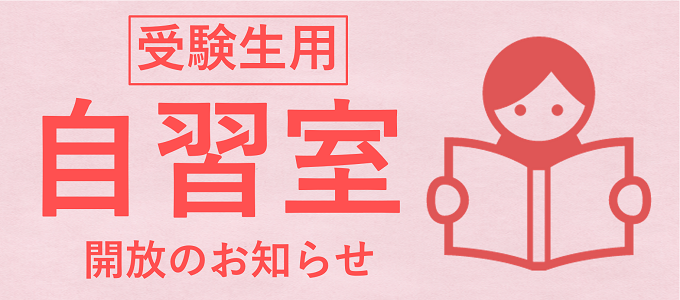 受験生用

自習室

開放のお知らせ